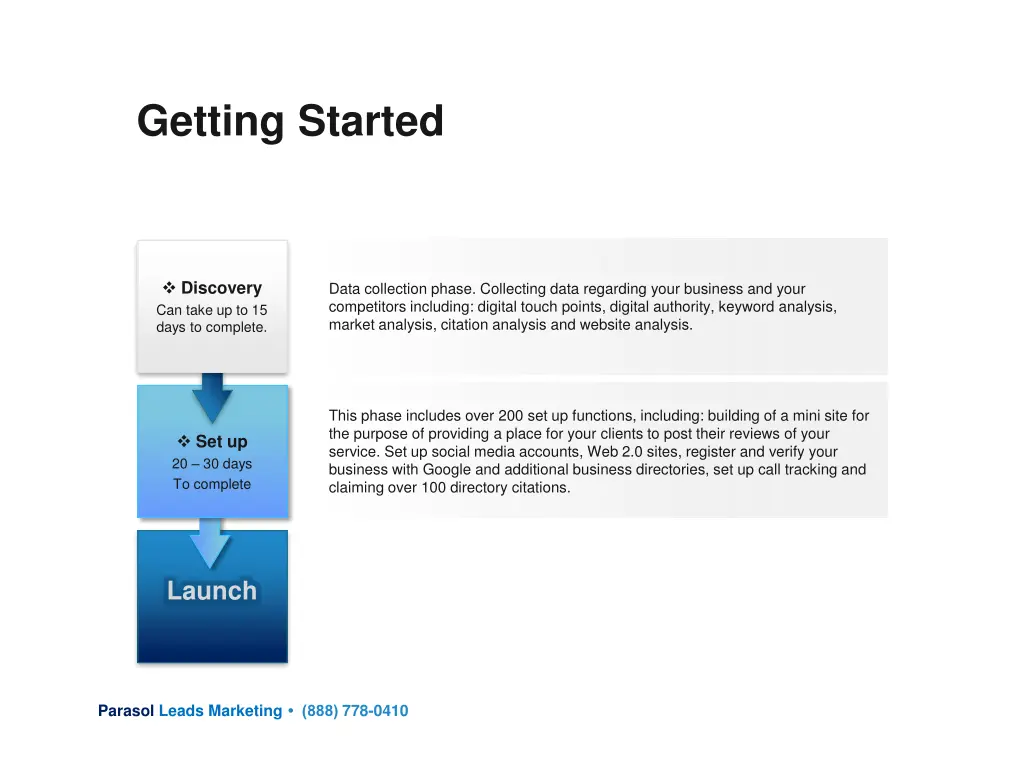 Getting Started

❖ Discovery
Can take up to 15 days to complete.

Data collection phase. Collecting data regarding your business and your competitors including: digital touch points, digital authority, keyword analysis, market analysis, citation analysis and website analysis.

❖ Set up
20 – 30 days
To complete

This phase includes over 200 set up functions, including: building of a mini site for the purpose of providing a place for your clients to post their reviews of your service. Set up social media accounts, Web 2.0 sites, register and verify your business with Google and additional business directories, set up call tracking and claiming over 100 directory citations.

Launch

Parasol Leads Marketing • (888) 778-0410